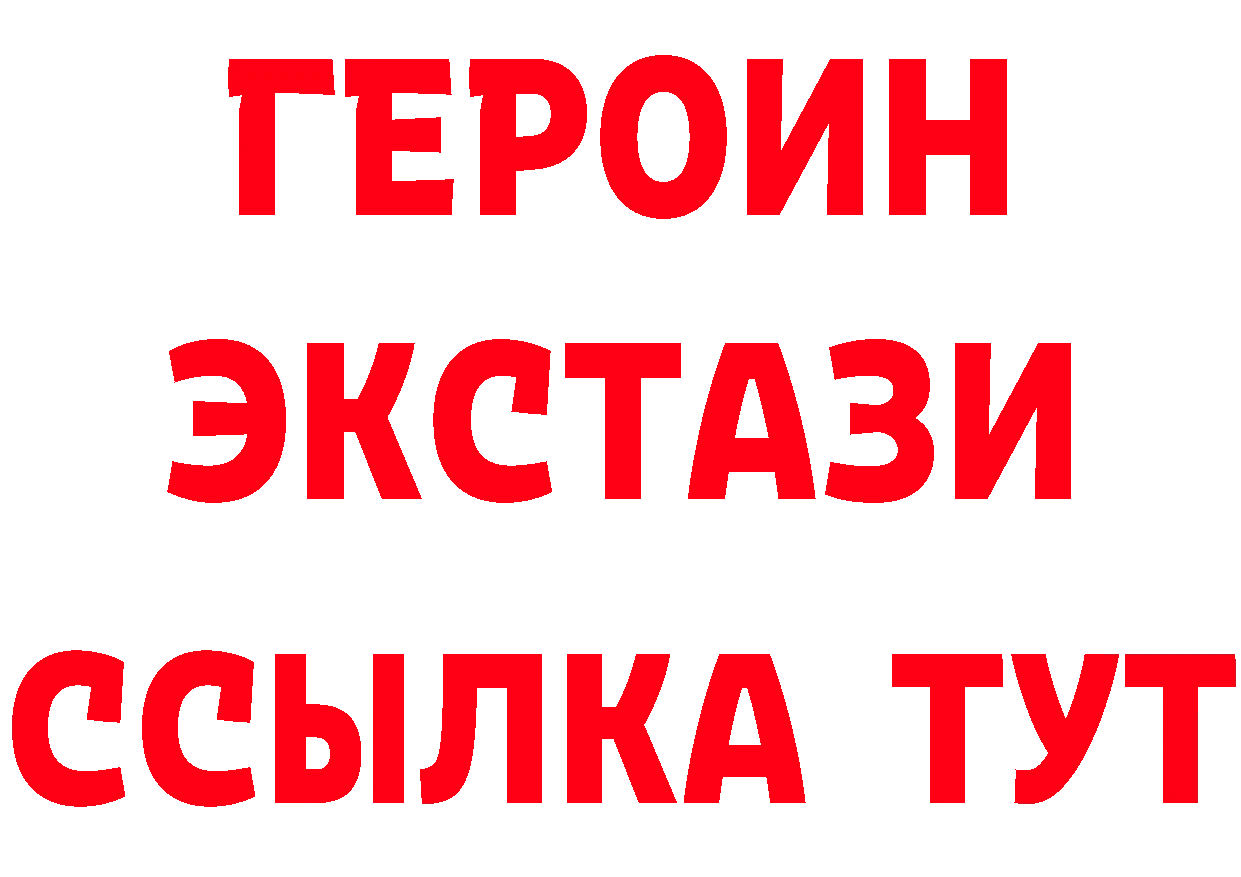 ГЕРОИН
ЭКСТАЗИ
ССЫЛКА ТУТ